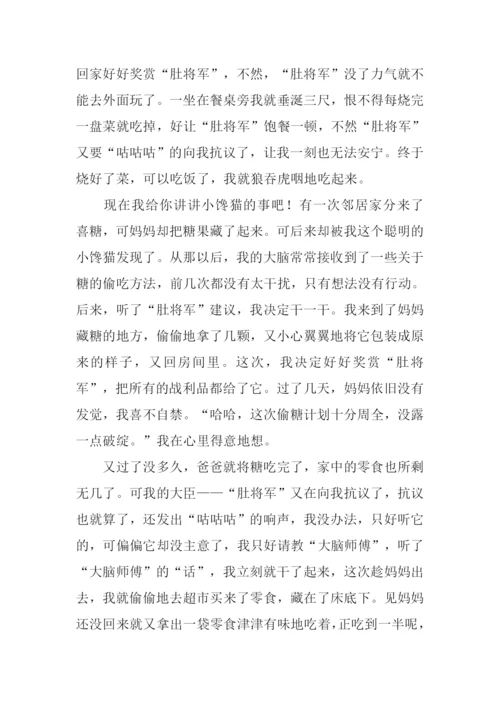 回家好好奖赏“肚将军”，不然，“肚将军”没了力气就不能去外面玩了。一坐在餐桌旁我就垂涎三尺，恨不得每烧完一盘菜就吃掉，好让“肚将军”饱餐一顿，不然“肚将军”又要“咕咕咕”的向我抗议了，让我一刻也无法安宁。终于烧好了菜，可以吃饭了，我就狼吞虎咽地吃起来。

现在我给你讲讲小馋猫的事吧！有一次邻居家分来了喜糖，可妈妈却把糖果藏了起来。可后来却被我这个聪明的小馋猫发现了。从那以后，我的大脑常常接收到了一些关于糖的偷吃方法，前几次都没有太干扰，只有想法没有行动。后来，听了“肚将军”建议，我决定干一干。我来到了妈妈藏糖的地方，偷偷地拿了几颗，又小心翼翼地将它包装成原来的样子，又回房间里。这次，我决定好好奖赏“肚将军”，把所有的战利品都给了它。过了几天，妈妈依旧没有发觉，我喜不自禁。“哈哈，这次偷糖计划十分周全，没露一点破绽。”我在心里得意地想。

又过了没多久，爸爸就将糖吃完了，家中的零食也所剩无几了。可我的大臣——“肚将军”又在向我抗议了，抗议也就算了，还发出“咕咕咕”的响声，我没办法，只好听它的，可偏偏它却没主意了，我只好请教“大脑师傅”，听了“大脑师傅”的“话”，我立刻就干了起来，这次趁妈妈出去，我就偷偷地去超市买来了零食，藏在了床底下。见妈妈还没回来就又拿出一袋零食津津有味地吃着，正吃到一半呢，